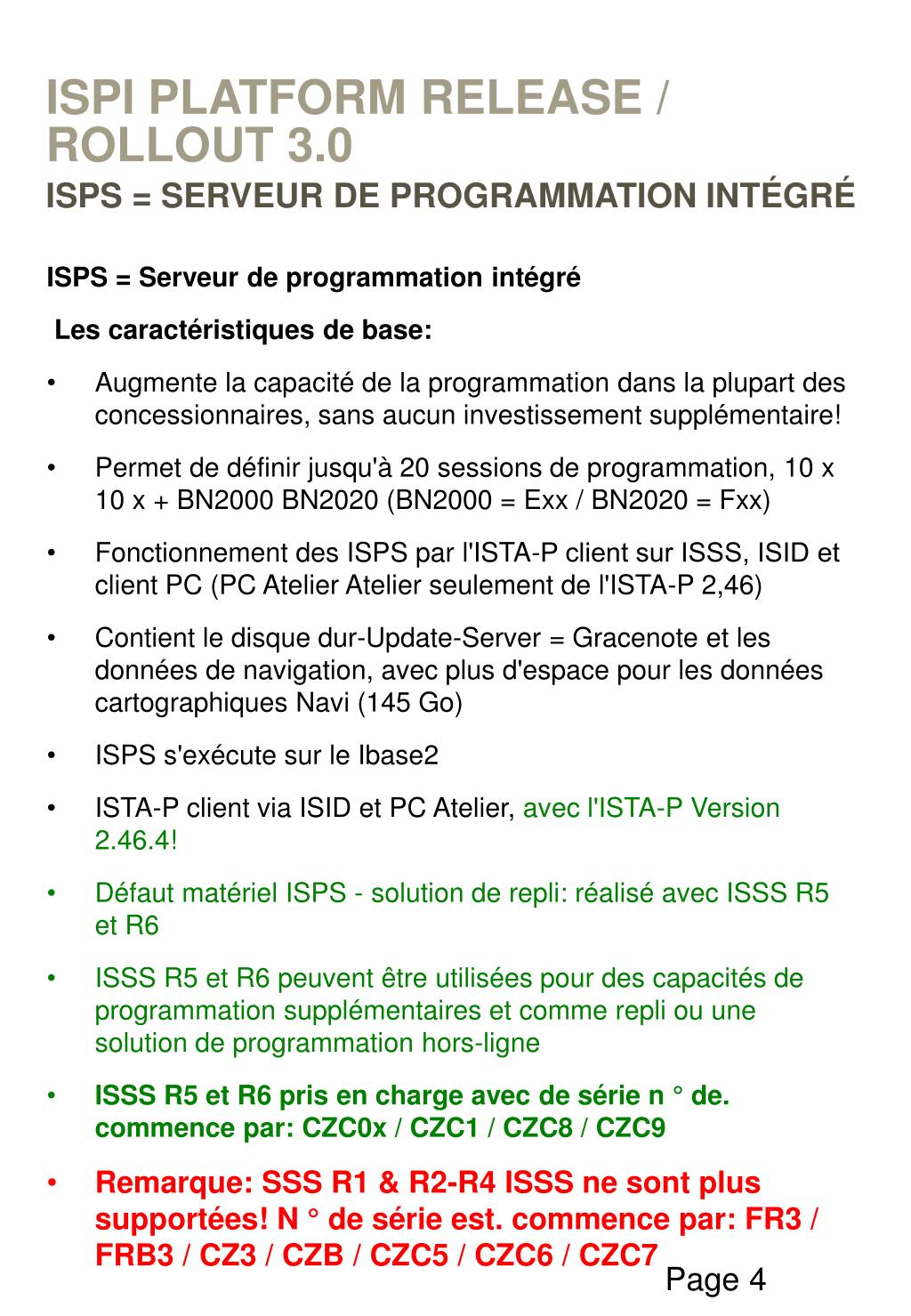 ISPI PLATFORM RELEASE / ROLLOUT 3.0
ISPS = SERVEUR DE PROGRAMMATION INTÉGRÉ

ISPS = Serveur de programmation intégré

Les caractéristiques de base:

• Augmente la capacité de la programmation dans la plupart des concessionnaires, sans aucun investissement supplémentaire!

• Permet de définir jusqu'à 20 sessions de programmation, 10 x 10 x + BN2000 BN2020 (BN2000 = Exx / BN2020 = Fxx)

• Fonctionnement des ISPS par l'ISTA-P client sur ISSS, ISID et client PC (PC Atelier Atelier seulement de l'ISTA-P 2,46)

• Contient le disque dur-Update-Server = Gracenote et les données de navigation, avec plus d'espace pour les données cartographiques Navi (145 Go)

• ISPS s'exécute sur le Ibase2

• ISTA-P client via ISID et PC Atelier, avec l'ISTA-P Version 2.46.4!

• Défaut matériel ISPS - solution de repli: réalisé avec ISSS R5 et R6

• ISSS R5 et R6 peuvent être utilisées pour des capacités de programmation supplémentaires et comme repli ou une solution de programmation hors-ligne

• ISSS R5 et R6 pris en charge avec de série n ° de. commence par: CZC0x / CZC1 / CZC8 / CZC9

• Remarque: SSS R1 & R2-R4 ISSS ne sont plus supportées! N ° de série est. commence par: FR3 / FRB3 / CZ3 / CZB / CZC5 / CZC6 / CZC7

Page 4